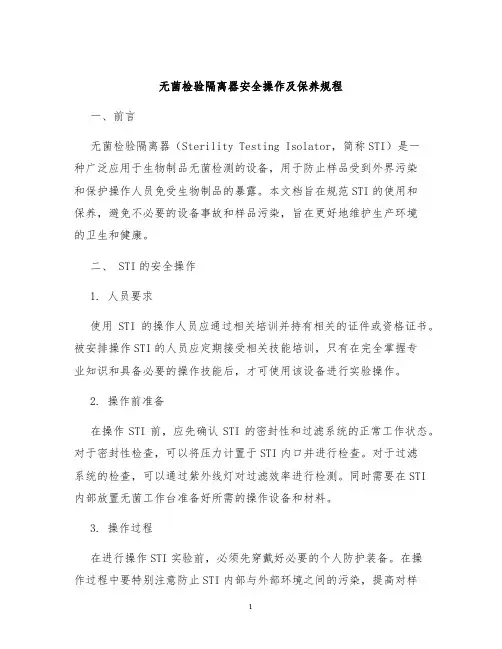 无菌检验隔离器安全操作及保养规程

一、前言

无菌检验隔离器（Sterility Testing Isolator，简称STI）是一种广泛应用于生物制品无菌检测的设备，用于防止样品受到外界污染和保护操作人员免受生物制品的暴露。本文档旨在规范STI的使用和保养，避免不必要的设备事故和样品污染，旨在更好地维护生产环境的卫生和健康。

二、 STI的安全操作

1. 人员要求

使用 STI 的操作人员应通过相关培训并持有相关的证件或资格证书。被安排操作STI的人员应定期接受相关技能培训，只有在完全掌握专业知识和具备必要的操作技能后，才可使用该设备进行实验操作。

2. 操作前准备

在操作 STI 前，应先确认 STI 的密封性和过滤系统的正常工作状态。对于密封性检查，可以将压力计置于STI内口并进行检查。对于过滤系统的检查，可以通过紫外线灯对过滤效率进行检测。同时需要在STI内部放置无菌工作台准备好所需的操作设备和材料。

3. 操作过程

在进行操作STI实验前，必须先穿戴好必要的个人防护装备。在操作过程中要特别注意防止STI内部与外部环境之间的污染，提高对样

1